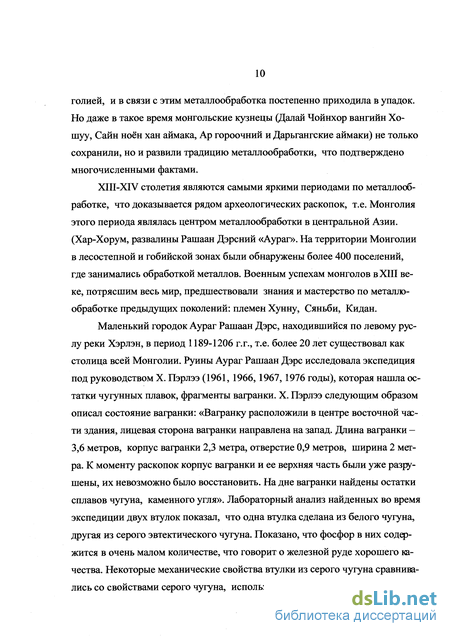 10

голией, и в связи с этим металлообработка постепенно приходила в упадок. Но даже в такое время монгольские кузнецы (Далай Чойнхор вангийн Хошуу, Сайн ноён хан аймака, Ар гороочний и Дарьгангские аймаки) не только сохранили, но и развили традицию металлообработки, что подтверждено многочисленными фактами.

XIII-XIV столетия являются самыми яркими периодами по металлообработке, что доказывается рядом археологических раскопок, т.е. Монголия этого периода являлась центром металлообработки в центральной Азии. (Хар-Хорум, развалины Рашаан Дэрсний «Аураг». На территории Монголии в лесостепной и гобийской зонах были обнаружены более 400 поселений, где занимались обработкой металлов. Военным успехам монголов в XIII веке, потрясшим весь мир, предшествовали знания и мастерство по металлообработке предыдущих поколений: племен Хунну, Сяньби, Кидан.

Маленький городок Аураг Рашаан Дэрс, находившийся по левому руслу реки Хэрлэн, в период 1189-1206 г.г., т.е. более 20 лет существовал как столица всей Монголии. Руины Аураг Рашаан Дэрс исследовала экспедиция под руководством Х. Пэрлээ (1961, 1966, 1967, 1976 годы), которая нашла остатки чугунных плавок, фрагменты вагранки. Х. Пэрлээ следующим образом описал состояние вагранки: «Вагранку расположили в центре восточной части здания, лицевая сторона вагранки направлена на запад. Длина вагранки – 3,6 метров, корпус вагранки 2,3 метра, отверстие 0,9 метров, ширина 2 метра. К моменту раскопок корпус вагранки и ее верхняя часть были уже разрушены, их невозможно было восстановить. На дне вагранки найдены остатки сплавов чугуна, каменного угля». Лабораторный анализ найденных во время экспедиции двух втулок показал, что одна втулка сделана из белого чугуна, другая из серого эвтектического чугуна. Показано, что фосфор в них содержится в очень малом количестве, что говорит о железной руде хорошего качества. Некоторые механические свойства втулки из серого чугуна сравнивались со свойствами серого чугуна, исполь

dsLib.net
библиотека диссертаций